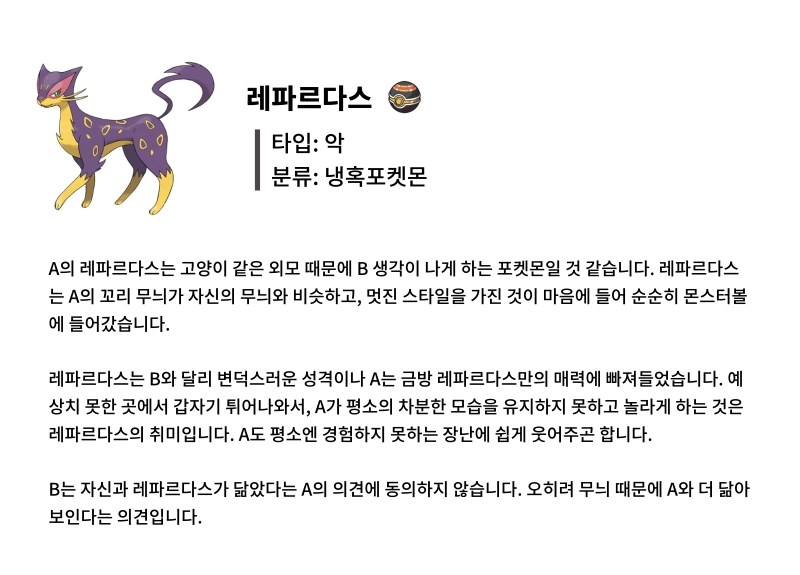 레파르다스

타입: 악
분류: 냉혹포켓몬

A의 레파르다스는 고양이 같은 외모 때문에 B 생각이 나게 하는 포켓몬일 것 같습니다. 레파르다스는 A의 꼬리 무늬가 자신의 무늬와 비슷하고, 멋진 스타일을 가진 것이 마음에 들어 순순히 몬스터볼에 들어갔습니다.

레파르다스는 B와 달리 변덕스러운 성격이나 A는 금방 레파르다스만의 매력에 빠져들었습니다. 예상치 못한 곳에서 갑자기 튀어나와서, A가 평소의 차분한 모습을 유지하지 못하고 놀라게 하는 것은 레파르다스의 취미입니다. A도 평소엔 경험하지 못하는 장난에 쉽게 웃어주곤 합니다.

B는 자신과 레파르다스가 닮았다는 A의 의견에 동의하지 않습니다. 오히려 무늬 때문에 A와 더 닮아 보인다는 의견입니다.